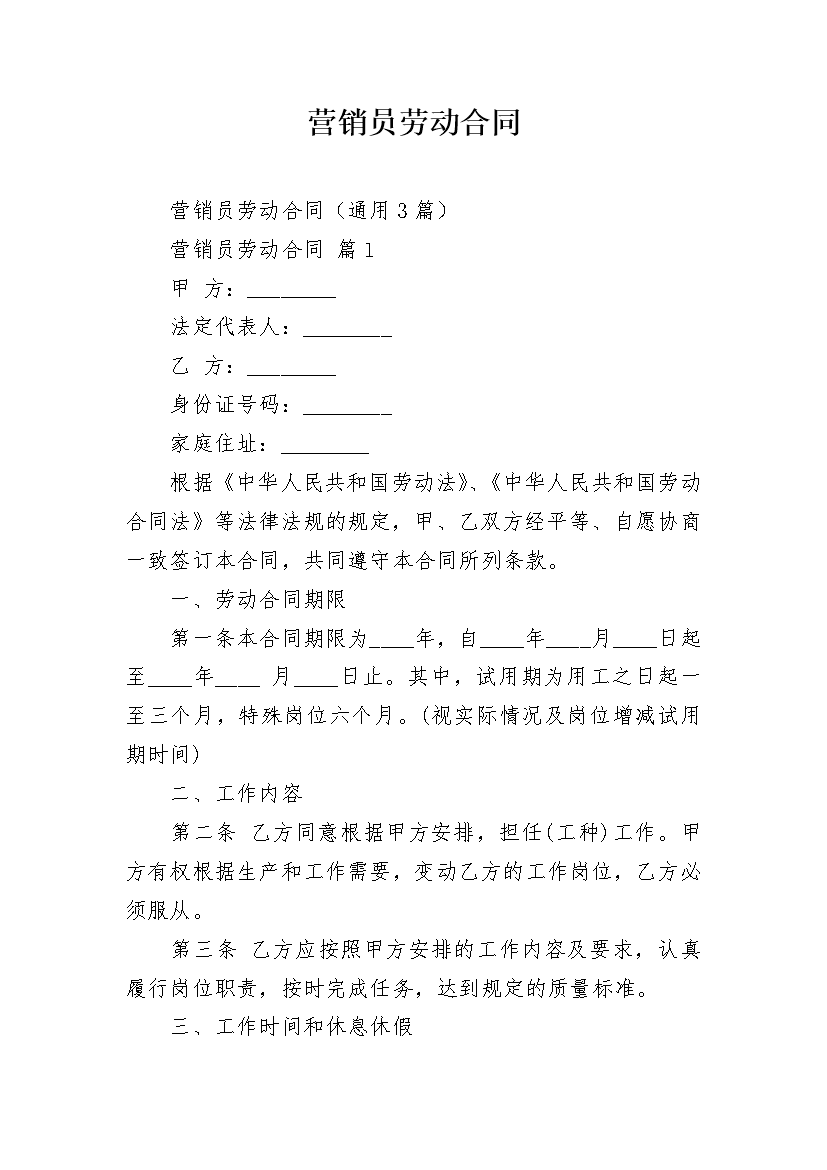 营销员劳动合同

营销员劳动合同（通用3篇）

营销员劳动合同 篇1

甲 方：________

法定代表人：________

乙 方：________

身份证号码：________

家庭住址：________

根据《中华人民共和国劳动法》、《中华人民共和国劳动合同法》等法律法规的规定，甲、乙双方经平等、自愿协商一致签订本合同，共同遵守本合同所列条款。

一、劳动合同期限

第一条本合同期限为____年，自____年____月____日起至____年____ 月____日止。其中，试用期为用工之日起一至三个月，特殊岗位六个月。(视实际情况及岗位增减试用期时间)

二、工作内容

第二条 乙方同意根据甲方安排，担任(工种)工作。甲方有权根据生产和工作需要，变动乙方的工作岗位，乙方必须服从。

第三条 乙方应按照甲方安排的工作内容及要求，认真履行岗位职责，按时完成任务，达到规定的质量标准。

三、工作时间和休息休假